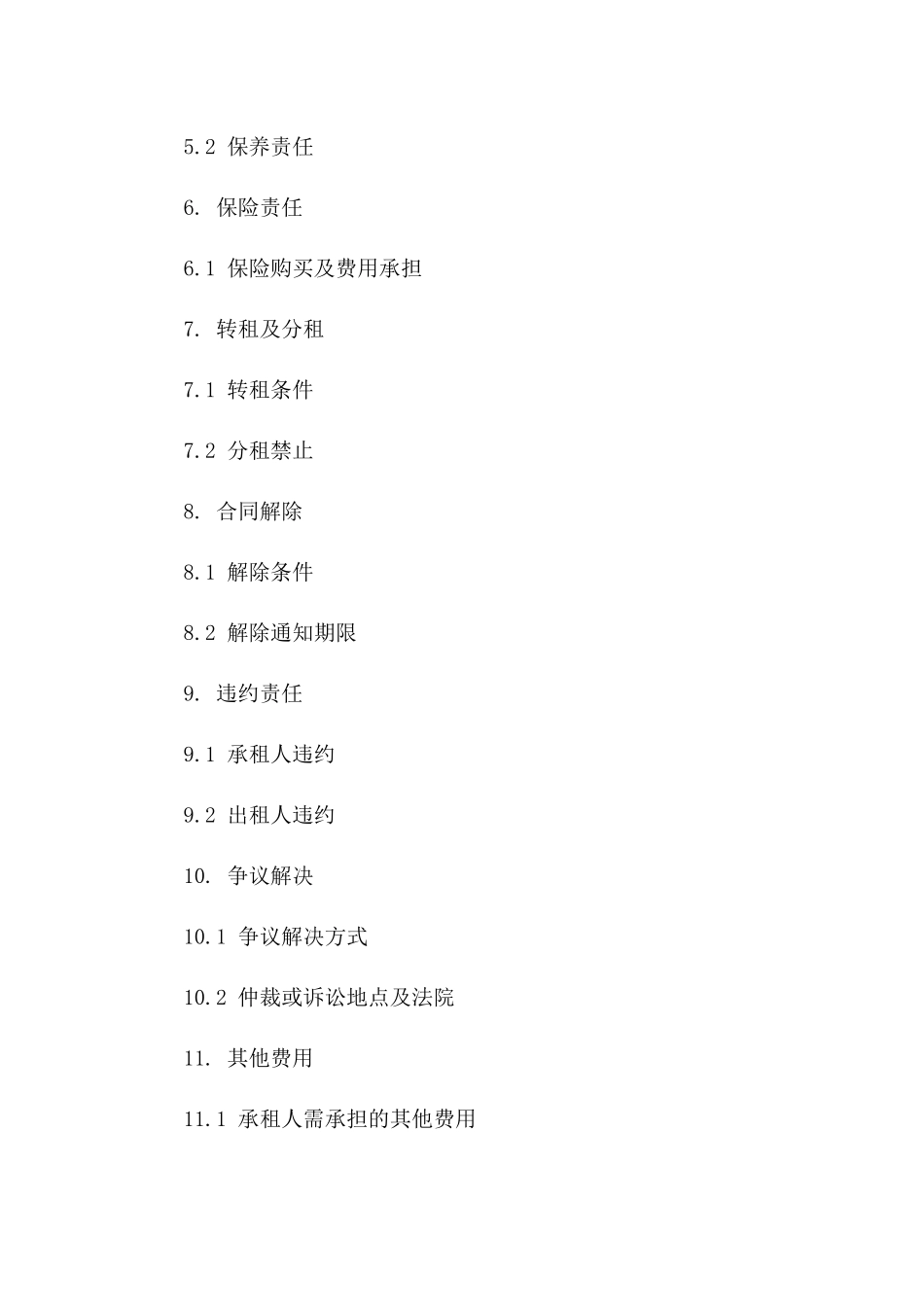 5.2 保养责任

6. 保险责任

6.1 保险购买及费用承担

7. 转租及分租

7.1 转租条件

7.2 分租禁止

8. 合同解除

8.1 解除条件

8.2 解除通知期限

9. 违约责任

9.1 承租人违约

9.2 出租人违约

10. 争议解决

10.1 争议解决方式

10.2 仲裁或诉讼地点及法院

11. 其他费用

11.1 承租人需承担的其他费用